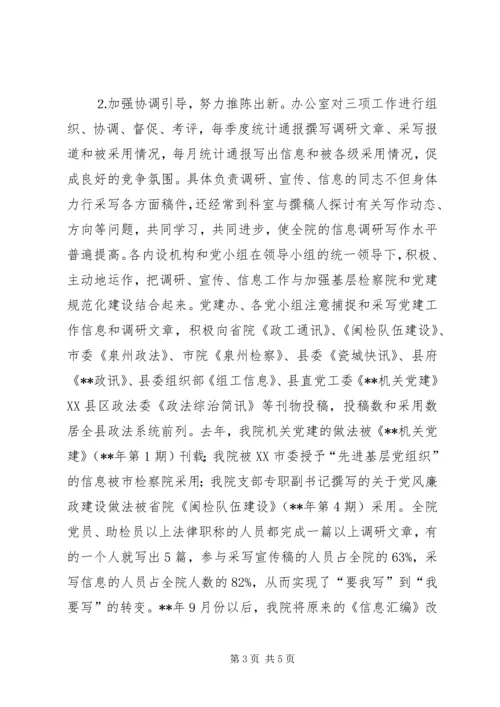 2.加强协调引导，努力推陈出新。办公室对三项工作进行组织、协调、督促、考评，每季度统计通报撰写调研文章、采写报道和被采用情况，每月统计通报写出信息和被各级采用情况，促成良好的竞争氛围。具体负责调研、宣传、信息的同志不但身体力行采写各方面稿件，还经常到科室与撰稿人探讨有关写作动态、方向等问题，共同学习，共同进步，使全院的信息调研写作水平普遍提高。各内设机构和党小组在领导小组的统一领导下，积极、主动地运作，把调研、宣传、信息工作与加强基层检察院和党建规范化建设结合起来。党建办、各党小组注意捕捉和采写党建工作信息和调研文章，积极向省院《政工通讯》、《闽检队伍建设》、市委《泉州政法》、市院《泉州检察》、县委《瓷城快讯》、县府《**政讯》、县委组织部《组工信息》、县直党工委《**机关党建》XX县区政法委《政法综治简讯》等刊物投稿，投稿数和采用数居全县政法系统前列。去年，我院机关党建的做法被《**机关党建》（**年第1期）刊载；我院被XX市委授予“先进基层党组织”的信息被市检察院采用；我院支部专职副书记撰写的关于党风廉政建设做法被省院《闽检队伍建设》（**年第4期）采用。全院党员、助检员以上法律职称的人员都完成一篇以上调研文章，有的一个人就写出5篇，参与采写宣传稿的人员占全院的63%，采写信息的人员占全院人数的82%，从而实现了“要我写”到“我要写”的转变。**年9月份以后，我院将原来的《信息汇编》改

第3页 共5页